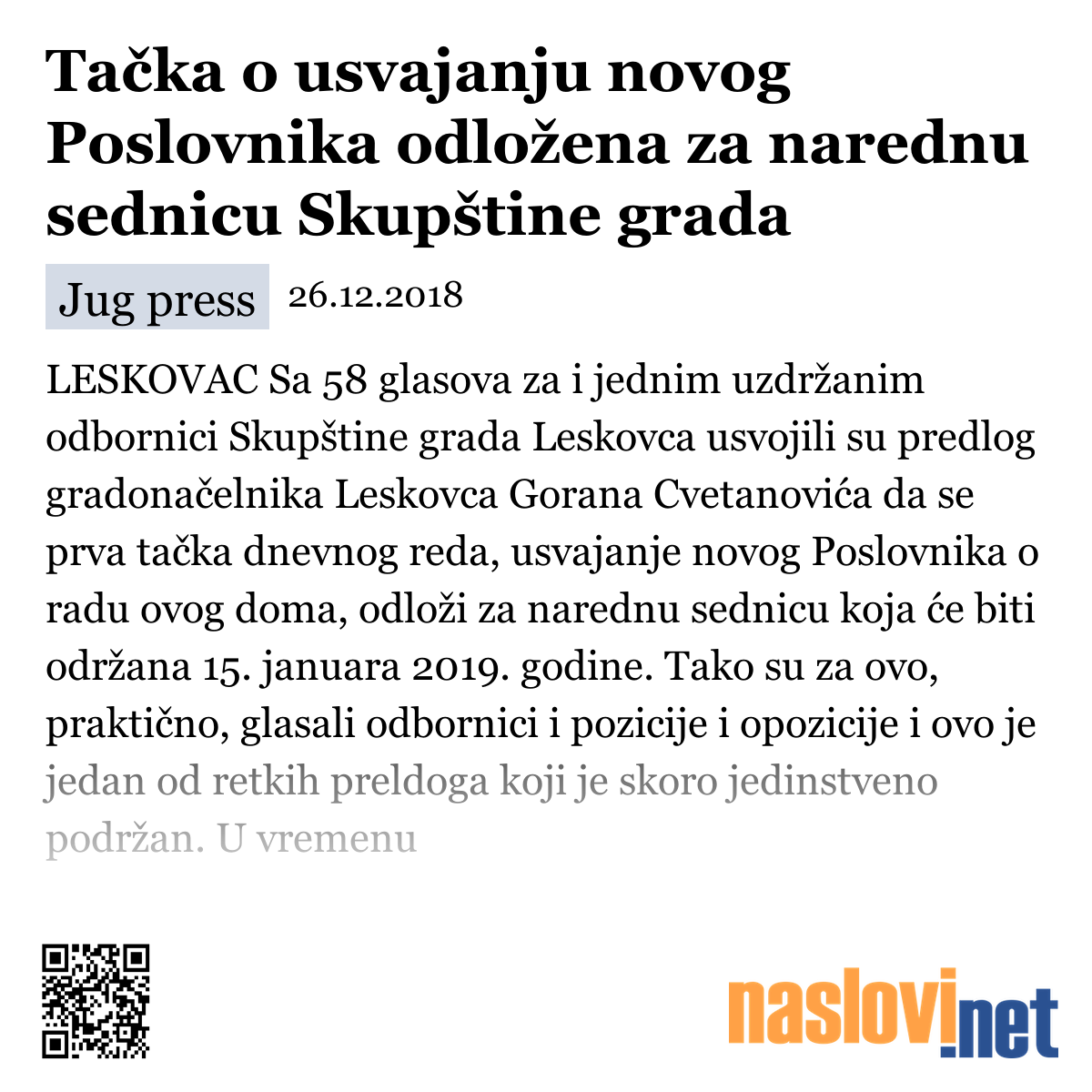 Tačka o usvajanju novog Poslovnika odložena za narednu sednicu Skupštine grada

Jug press 26.12.2018

LESKOVAC Sa 58 glasova za i jednim uzdržanim odbornici Skupštine grada Leskovca usvojili su predlog gradonačelnika Leskovca Gorana Cvetanovića da se prva tačka dnevnog reda, usvajanje novog Poslovnika o radu ovog doma, odloži za narednu sednicu koja će biti održana 15. januara 2019. godine. Tako su za ovo, praktično, glasali odbornici i pozicije i opozicije i ovo je jedan od retkih preldoga koji je skoro jedinstveno podržan. U vremenu

naslovi.net